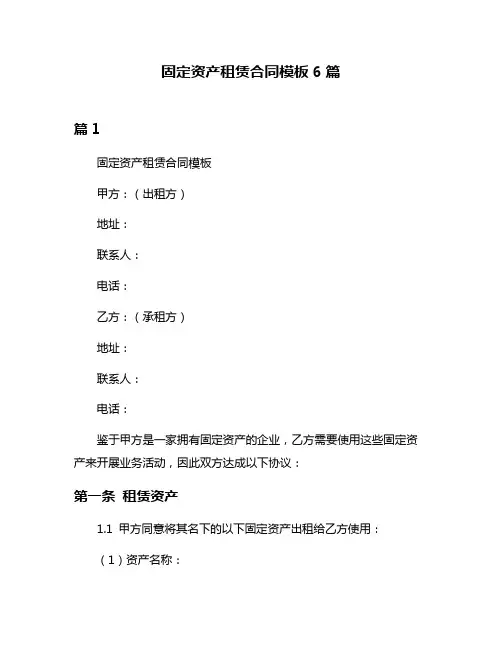 固定资产租赁合同模板 6 篇

篇 1

固定资产租赁合同模板

甲方：（出租方）

地址：

联系人：

电话：

乙方：（承租方）

地址：

联系人：

电话：

鉴于甲方是一家拥有固定资产的企业，乙方需要使用这些固定资产来开展业务活动，因此双方达成以下协议：

第一条 租赁资产

1.1 甲方同意将其名下的以下固定资产出租给乙方使用：

（1）资产名称：